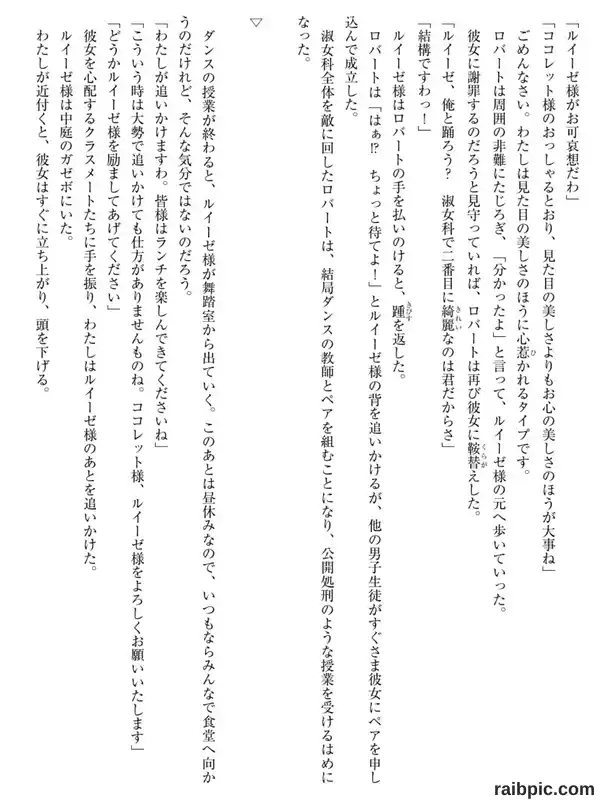 「ルイーゼ様がお可哀想だわ」

「ココレット様のおっしゃるとおり、見た目の美しさよりもお心の美しさのほうが大事ね」

ごめんなさい。わたしは見た目の美しさのほうに心惹かれるタイプです。

ロバートは周囲の非難にたじろぎ、「分かったよ」と言って、ルイーゼ様の元へ歩いていった。

彼女に謝罪するのだろうと見守っていれば、ロバートは再び彼女に鞍替えした。

「ルイーゼ、俺と踊ろう？　淑女科で二番目に綺麗なのは君だからさ」

「結構ですわっ！」

ルイーゼ様はロバートの手を払いのけると、踵を返した。

ロバートは「はぁ!?　ちょっと待てよ！」とルイーゼ様の背を追いかけるが、他の男子生徒がすぐさま彼女にペアを申し込んで成立した。

淑女科全体を敵に回したロバートは、結局ダンスの教師とペアを組むことになり、公開処刑のような授業を受けるはめになった。

▽

ダンスの授業が終わると、ルイーゼ様が舞踏室から出ていく。このあとは昼休みなので、いつもならみんなで食堂へ向かうのだけれど、そんな気分ではないのだろう。

「わたしが追いかけますわ。皆様はランチを楽しんできてくださいね」

「こういう時は大勢で追いかけても仕方がありませんものね。ココレット様、ルイーゼ様をよろしくお願いいたします」

「どうかルイーゼ様を励ましてあげてください」

彼女を心配するクラスメートたちに手を振り、わたしはルイーゼ様のあとを追いかけた。

ルイーゼ様は中庭のガゼボにいた。

わたしが近付くと、彼女はすぐに立ち上がり、頭を下げる。

raibpic.com